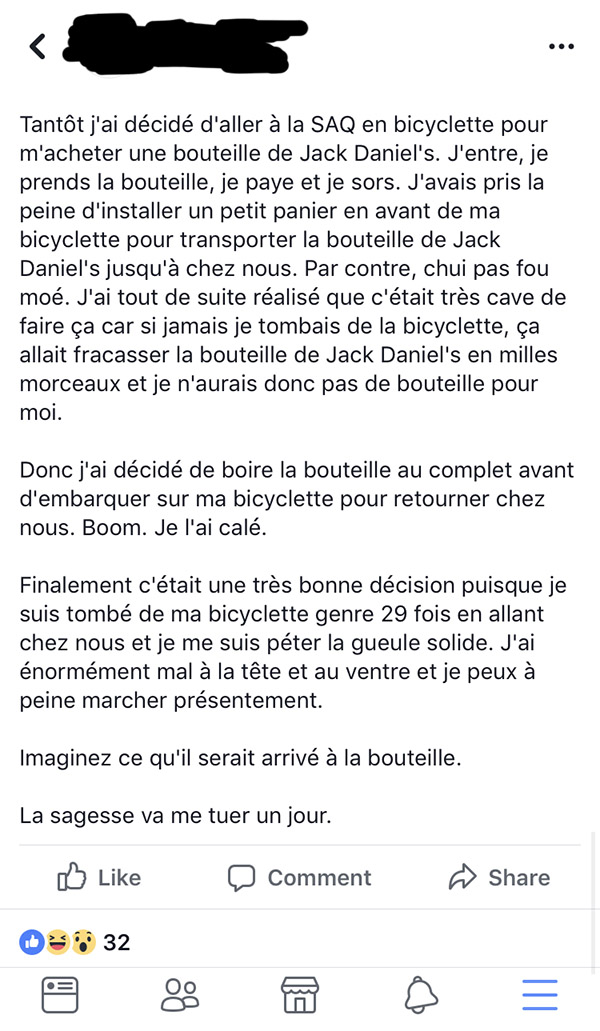 Tantôt j'ai décidé d'aller à la SAQ en bicyclette pour m'acheter une bouteille de Jack Daniel's. J'entre, je prends la bouteille, je paye et je sors. J'avais pris la peine d'installer un petit panier en avant de ma bicyclette pour transporter la bouteille de Jack Daniel's jusqu'à chez nous. Par contre, chui pas fou moé. J'ai tout de suite réalisé que c'était très cave de faire ça car si jamais je tombais de la bicyclette, ça allait fracasser la bouteille de Jack Daniel's en milles morceaux et je n'aurais donc pas de bouteille pour moi.

Donc j'ai décidé de boire la bouteille au complet avant d'embarquer sur ma bicyclette pour retourner chez nous. Boom. Je l'ai calé.

Finalement c'était une très bonne décision puisque je suis tombé de ma bicyclette genre 29 fois en allant chez nous et je me suis péter la gueule solide. J'ai énormément mal à la tête et au ventre et je peux à peine marcher présentement.

Imaginez ce qu'il serait arrivé à la bouteille.

La sagesse va me tuer un jour.

Like Comment Share

32